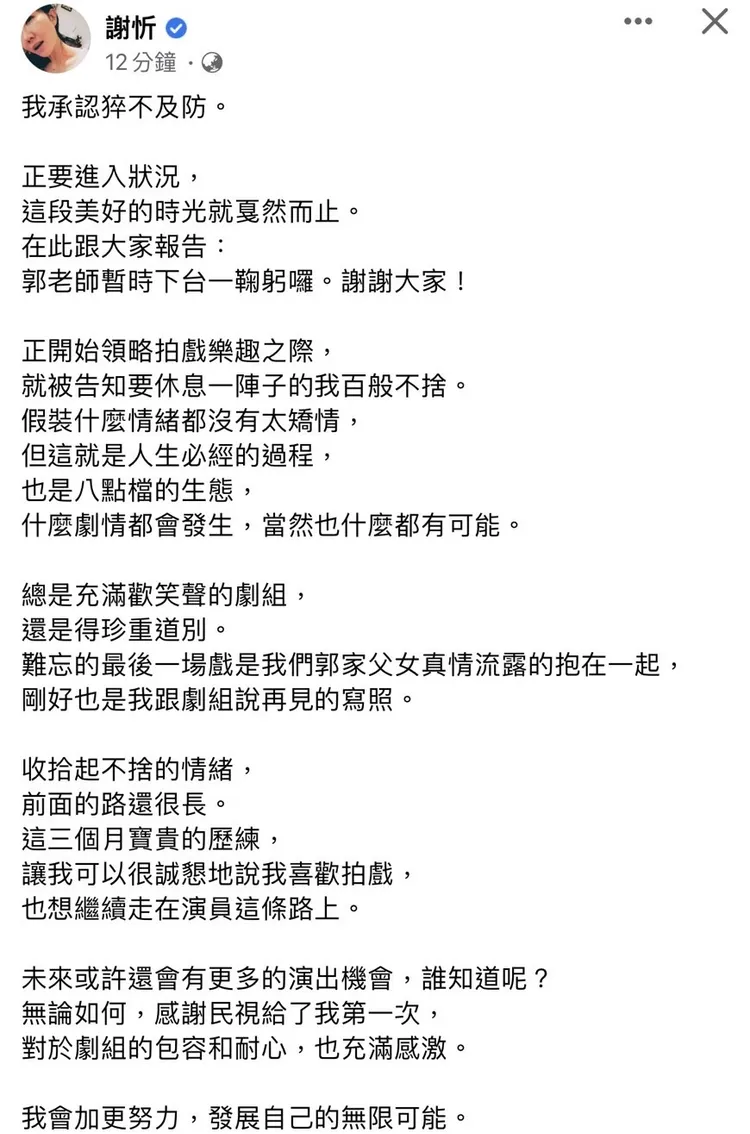 謝忻
12 分鐘 ·

我承認猝不及防。

正要進入狀況，
這段美好的時光就戛然而止。
在此跟大家報告：
郭老師暫時下台一鞠躬囉。謝謝大家！

正開始領略拍戲樂趣之際，
就被告知要休息一陣子的我百般不捨。
假裝什麼情緒都沒有太矯情，
但這就是人生必經的過程，
也是八點檔的生態，
什麼劇情都會發生，當然也什麼都有可能。

總是充滿歡笑聲的劇組，
還是得珍重道別。
難忘的最後一場戲是我們郭家父女真情流露的抱在一起，
剛好也是我跟劇組說再見的寫照。

收拾起不捨的情緒，
前面的路還很長。
這三個月寶貴的歷練，
讓我可以很誠懇地說我喜歡拍戲，
也想繼續走在演員這條路上。

未來或許還會有更多的演出機會，誰知道呢？
無論如何，感謝民視給了我第一次，
對於劇組的包容和耐心，也充滿感激。

我會加更努力，發展自己的無限可能。